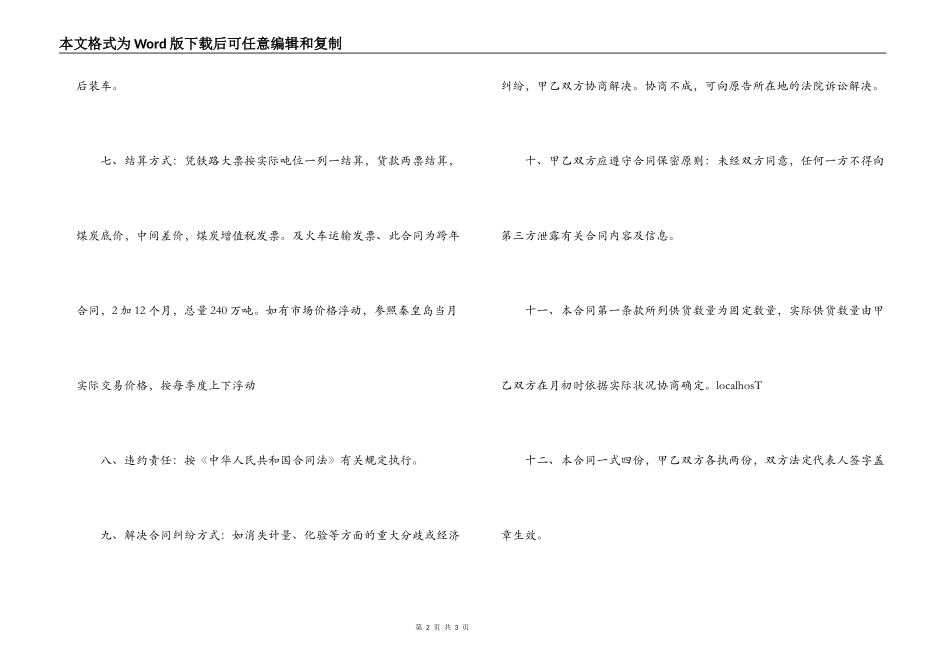 本文格式为Word版下载后可任意编辑和复制

后装车。

七、结算方式：凭铁路大票按实际吨位一列一结算，货款两票结算，煤炭底价，中间差价，煤炭增值税发票。及火车运输发票、此合同为跨年合同，2加12个月，总量240万吨。如有市场价格浮动，参照秦皇岛当月实际交易价格，按每季度上下浮动

八、违约责任：按《中华人民共和国合同法》有关规定执行。

九、解决合同纠纷方式：如消失计量、化验等方面的重大分歧或经济纠纷，甲乙双方协商解决。协商不成，可向原告所在地的法院诉讼解决。

十、甲乙双方应遵守合同保密原则：未经双方同意，任何一方不得向第三方泄露有关合同内容及信息。

十一、本合同第一条款所列供货数量为固定数量，实际供货数量由甲乙双方在月初时依据实际状况协商确定。localhosT

十二、本合同一式四份，甲乙双方各执两份，双方法定代表人签字盖章生效。

第 2 页 共 3 页